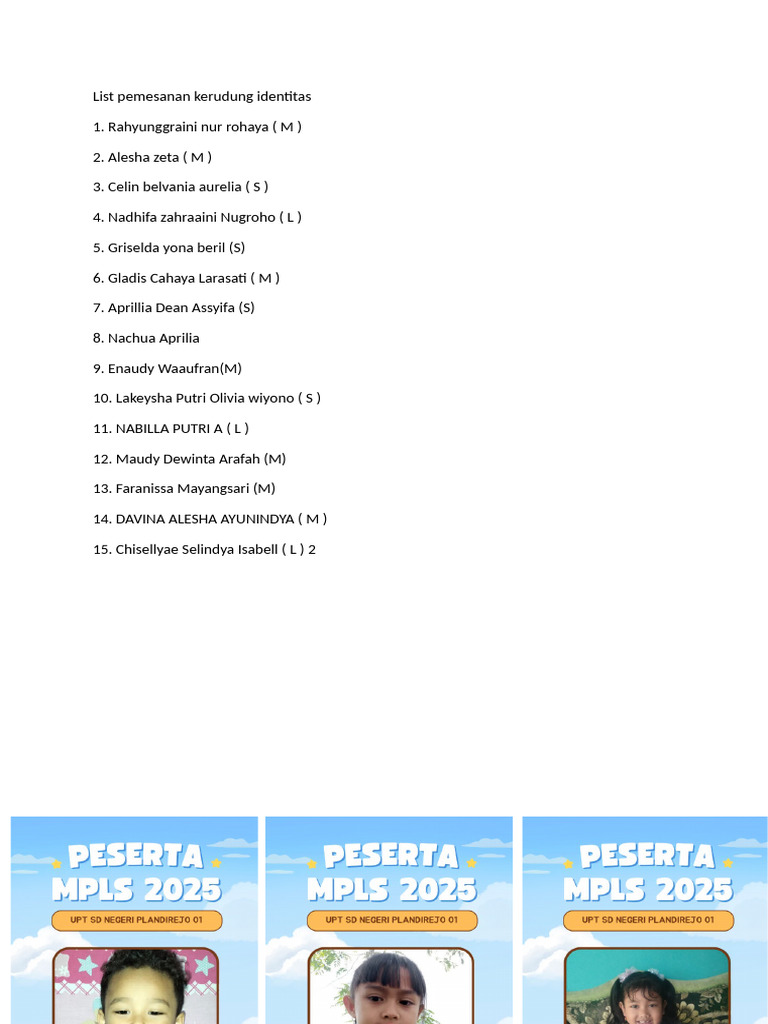 List pemesanan kerudung identitas

1. Rahyunggraini nur rohaya ( M )

2. Alesha zeta ( M )

3. Celin belvania aurelia ( S )

4. Nadhifa zahraaini Nugroho ( L )

5. Griselda yona beril (S)

6. Gladis Cahaya Larasati ( M )

7. Aprillia Dean Assyifa (S)

8. Nachua Aprilia

9. Enaudy Waaufran(M)

10. Lakeysha Putri Olivia wiyono ( S )

11. NABILLA PUTRI A ( L )

12. Maudy Dewinta Arafah (M)

13. Faranissa Mayangsari (M)

14. DAVINA ALESHA AYUNINDYA ( M )

15. Chisellyae Selindya Isabell ( L ) 2

PESERTA MPLS 2025

UPT SD NEGERI PLANDIREJO 01

PESERTA MPLS 2025

UPT SD NEGERI PLANDIREJO 01

PESERTA MPLS 2025

UPT SD NEGERI PLANDIREJO 01